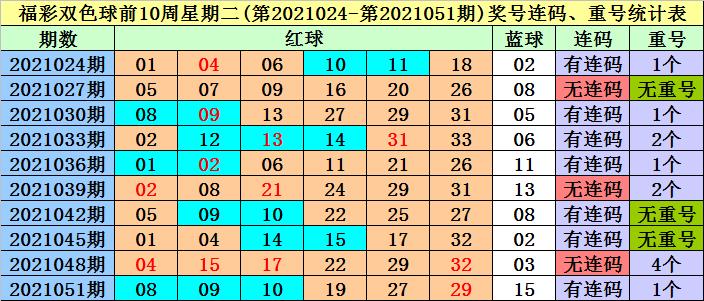 福彩双色球前10周星期二(第2021024-第2021051期)奖号连码、重号统计表

| 期数 | 红球 | | | | | | 蓝球 | 连码 | 重号 |
|---|---|---|---|---|---|---|---|---|---|
| 2021024期 | 01 | 04 | 06 | 10 | 11 | 18 | 02 | 有连码 | 1个 |
| 2021027期 | 05 | 07 | 09 | 16 | 20 | 26 | 08 | 无连码 | 无重号 |
| 2021030期 | 08 | 09 | 13 | 27 | 29 | 31 | 05 | 有连码 | 1个 |
| 2021033期 | 02 | 12 | 13 | 14 | 31 | 33 | 06 | 有连码 | 2个 |
| 2021036期 | 01 | 02 | 06 | 11 | 21 | 26 | 11 | 有连码 | 1个 |
| 2021039期 | 02 | 08 | 21 | 24 | 29 | 31 | 13 | 无连码 | 2个 |
| 2021042期 | 05 | 09 | 10 | 22 | 25 | 27 | 08 | 有连码 | 无重号 |
| 2021045期 | 01 | 04 | 14 | 15 | 17 | 32 | 02 | 有连码 | 无重号 |
| 2021048期 | 04 | 15 | 17 | 22 | 29 | 32 | 03 | 无连码 | 4个 |
| 2021051期 | 08 | 09 | 10 | 19 | 27 | 29 | 15 | 有连码 | 1个 |